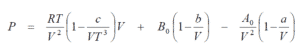 $P = \frac{RT}{V^2}\left(1-\frac{c}{VT^3}\right)V + B_0\left(1-\frac{b}{V}\right) - \frac{A_0}{V^2}\left(1-\frac{a}{V}\right)$